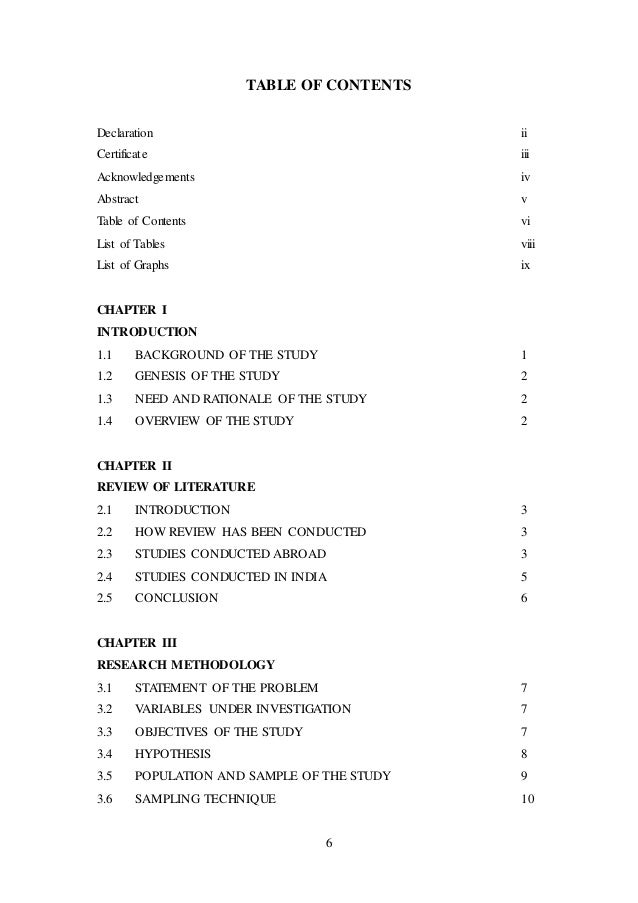 TABLE OF CONTENTS

Declaration ii
Certificate iii
Acknowledgements iv
Abstract v
Table of Contents vi
List of Tables viii
List of Graphs ix

CHAPTER I
INTRODUCTION
1.1 BACKGROUND OF THE STUDY 1
1.2 GENESIS OF THE STUDY 2
1.3 NEED AND RATIONALE OF THE STUDY 2
1.4 OVERVIEW OF THE STUDY 2

CHAPTER II
REVIEW OF LITERATURE
2.1 INTRODUCTION 3
2.2 HOW REVIEW HAS BEEN CONDUCTED 3
2.3 STUDIES CONDUCTED ABROAD 3
2.4 STUDIES CONDUCTED IN INDIA 5
2.5 CONCLUSION 6

CHAPTER III
RESEARCH METHODOLOGY
3.1 STATEMENT OF THE PROBLEM 7
3.2 VARIABLES UNDER INVESTIGATION 7
3.3 OBJECTIVES OF THE STUDY 7
3.4 HYPOTHESIS 8
3.5 POPULATION AND SAMPLE OF THE STUDY 9
3.6 SAMPLING TECHNIQUE 10

6